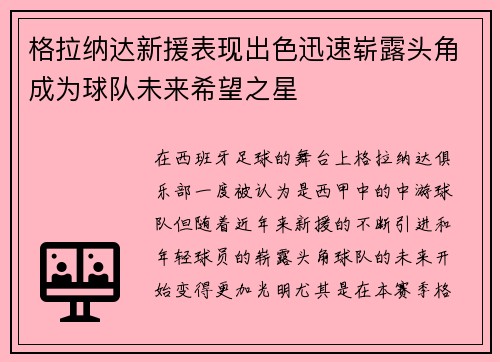 格拉纳达新援表现出色迅速崭露头角成为球队未来希望之星

在西班牙足球的舞台上格拉纳达俱乐部一度被认为是西甲中的中游球队但随着近年来新援的不断引进和年轻球员的崭露头角球队的未来开始变得更加光明尤其是在本赛季格